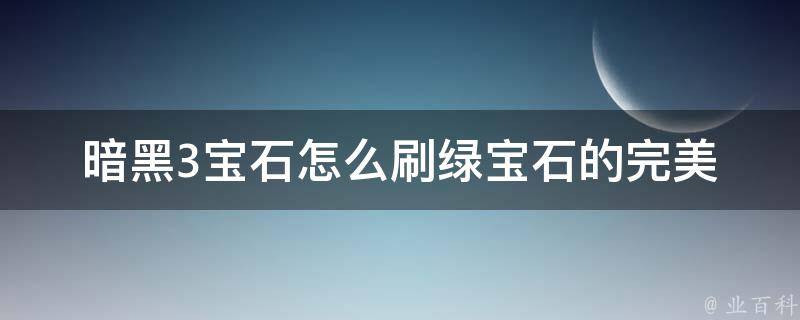 暗黑3宝石怎么刷绿宝石的完美

@ 业百科